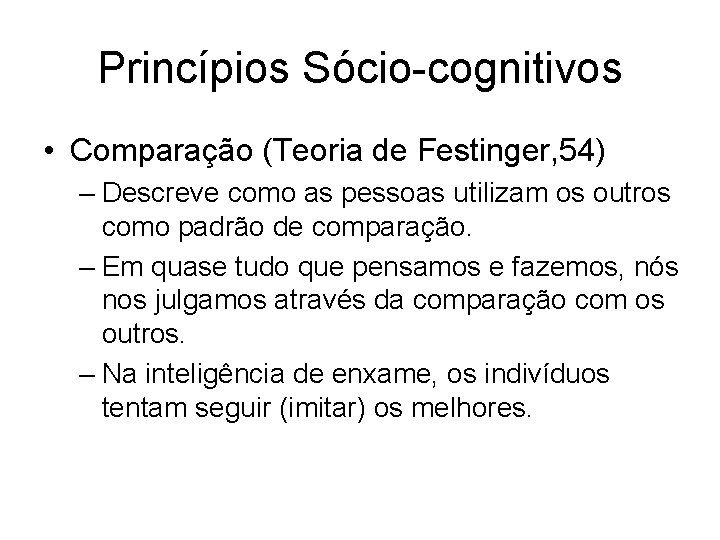 Princípios Sócio-cognitivos

• Comparação (Teoria de Festinger,54)
– Descreve como as pessoas utilizam os outros como padrão de comparação.
– Em quase tudo que pensamos e fazemos, nós nos julgamos através da comparação com os outros.
– Na inteligência de enxame, os indivíduos tentam seguir (imitar) os melhores.